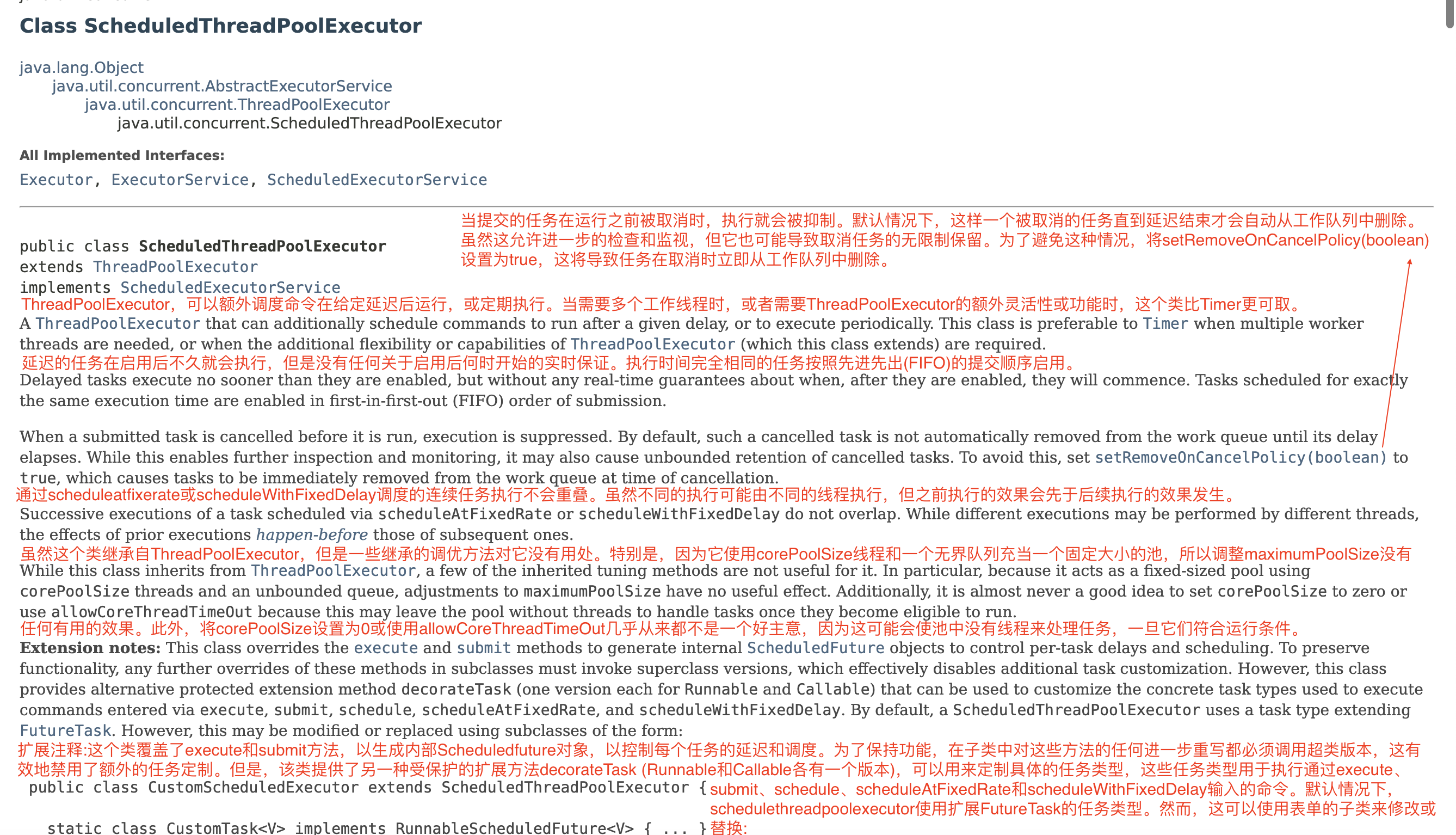 Class ScheduledThreadPoolExecutor

java.lang.Object
java.util.concurrent.AbstractExecutorService
java.util.concurrent.ThreadPoolExecutor
java.util.concurrent.ScheduledThreadPoolExecutor

All Implemented Interfaces:

Executor, ExecutorService, ScheduledExecutorService

当提交的任务在运行之前被取消时，执行就会被抑制。默认情况下，这样一个被取消的任务直到延迟结束才会自动从工作队列中删除。虽然这允许进一步的检查和监视，但它也可能导致取消任务的无限制保留。为了避免这种情况，将setRemoveOnCancelPolicy(boolean)设置为true，这将导致任务在取消时立即从工作队列中删除。

public class ScheduledThreadPoolExecutor
extends ThreadPoolExecutor
implements ScheduledExecutorService

ThreadPoolExecutor，可以额外调度命令在给定延迟后运行，或定期执行。当需要多个工作线程时，或者需要ThreadPoolExecutor的额外灵活性或功能时，这个类比Timer更可取。

A ThreadPoolExecutor that can additionally schedule commands to run after a given delay, or to execute periodically. This class is preferable to Timer when multiple worker threads are needed, or when the additional flexibility or capabilities of ThreadPoolExecutor (which this class extends) are required.

延迟的任务在启用后不久就会执行，但是没有任何关于启用后何时开始的实时保证。执行时间完全相同的任务按照先进先出(FIFO)的提交顺序启用。

Delayed tasks execute no sooner than they are enabled, but without any real-time guarantees about when, after they are enabled, they will commence. Tasks scheduled for exactly the same execution time are enabled in first-in-first-out (FIFO) order of submission.

When a submitted task is cancelled before it is run, execution is suppressed. By default, such a cancelled task is not automatically removed from the work queue until its delay elapses. While this enables further inspection and monitoring, it may also cause unbounded retention of cancelled tasks. To avoid this, set setRemoveOnCancelPolicy(boolean) to true, which causes tasks to be immediately removed from the work queue at time of cancellation.

通过scheduleatfixerate或scheduleWithFixedDelay调度的连续任务执行不会重叠。虽然不同的执行可能由不同的线程执行，但之前执行的效果会先于后续执行的效果发生。

Successive executions of a task scheduled via scheduleAtFixedRate or scheduleWithFixedDelay do not overlap. While different executions may be performed by different threads, the effects of prior executions happen-before those of subsequent ones.

虽然这个类继承自ThreadPoolExecutor，但是一些继承的调优方法对它没有用处。特别是，因为它使用corePoolSize线程和一个无界队列充当一个固定大小的池，所以调整maximumPoolSize没有

While this class inherits from ThreadPoolExecutor, a few of the inherited tuning methods are not useful for it. In particular, because it acts as a fixed-sized pool using corePoolSize threads and an unbounded queue, adjustments to maximumPoolSize have no useful effect. Additionally, it is almost never a good idea to set corePoolSize to zero or use allowCoreThreadTimeOut because this may leave the pool without threads to handle tasks once they become eligible to run.

任何有用的效果。此外，将corePoolSize设置为0或使用allowCoreThreadTimeOut几乎从来都不是一个好主意，因为这可能会使池中没有线程来处理任务，一旦它们符合运行条件。

Extension notes: This class overrides the execute and submit methods to generate internal ScheduledFuture objects to control per-task delays and scheduling. To preserve functionality, any further overrides of these methods in subclasses must invoke superclass versions, which effectively disables additional task customization. However, this class provides alternative protected extension method decorateTask (one version each for Runnable and Callable) that can be used to customize the concrete task types used to execute commands entered via execute, submit, schedule, scheduleAtFixedRate, and scheduleWithFixedDelay. By default, a ScheduledThreadPoolExecutor uses a task type extending FutureTask. However, this may be modified or replaced using subclasses of the form:

扩展注释:这个类覆盖了execute和submit方法，以生成内部Scheduledfuture对象，以控制每个任务的延迟和调度。为了保持功能，在子类中对这些方法的任何进一步重写都必须调用超类版本，这有效地禁用了额外的任务定制。但是，该类提供了另一种受保护的扩展方法decorateTask (Runnable和Callable各有一个版本)，可以用来定制具体的任务类型，这些任务类型用于执行通过execute、submit、schedule、scheduleAtFixedRate和scheduleWithFixedDelay输入的命令。默认情况下，schedulethreadpoolexecutor使用扩展FutureTask的任务类型。然而，这可以使用表单的子类来修改或替换:

public class CustomScheduledExecutor extends ScheduledThreadPoolExecutor {

static class CustomTask<V> implements RunnableScheduledFuture<V> { ... }